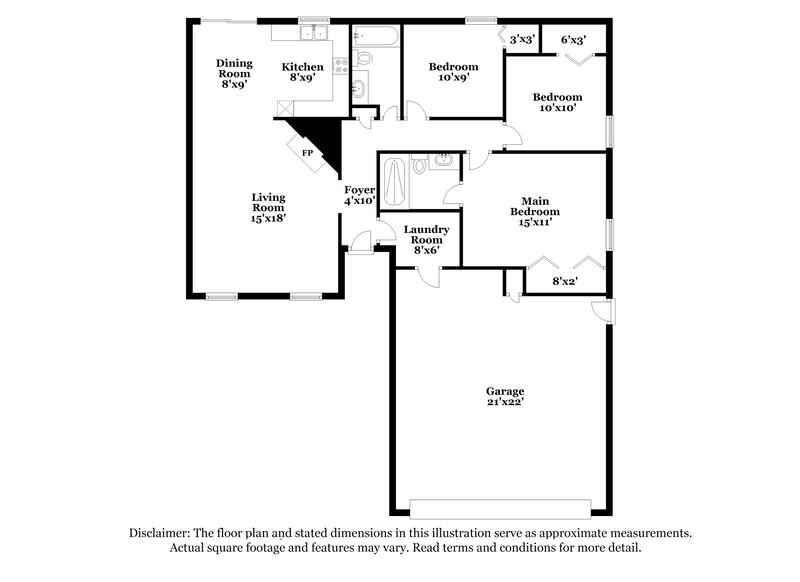 Dining Room 8'x9'

Kitchen 8'x9'

Bedroom 10'x9'

3'x3'

6'x3'

Bedroom 10'x10'

FP

Living Room 15'x18'

Foyer 4'x10'

Main Bedroom 15'x11'

Laundry Room 8'x6'

8'x2'

Garage 21'x22'

Disclaimer: The floor plan and stated dimensions in this illustration serve as approximate measurements. Actual square footage and features may vary. Read terms and conditions for more detail.